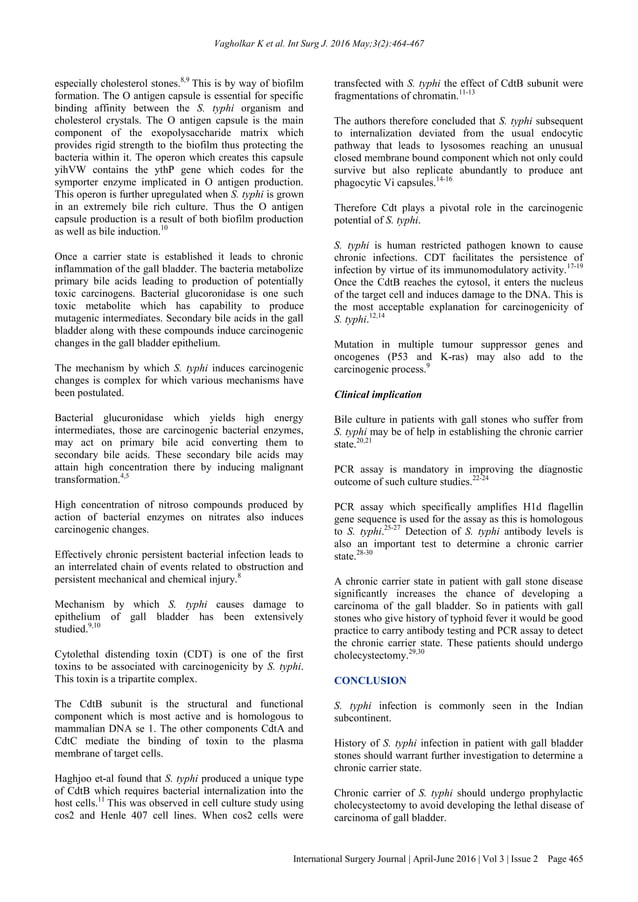 Vagholkar K et al. Int Surg J. 2016 May;3(2):464-467

especially cholesterol stones.$^{8,9}$ This is by way of biofilm formation. The O antigen capsule is essential for specific binding affinity between the S. typhi organism and cholesterol crystals. The O antigen capsule is the main component of the exopolysaccharide matrix which provides rigid strength to the biofilm thus protecting the bacteria within it. The operon which creates this capsule yihVW contains the ythP gene which codes for the symporter enzyme implicated in O antigen production. This operon is further upregulated when S. typhi is grown in an extremely bile rich culture. Thus the O antigen capsule production is a result of both biofilm production as well as bile induction.$^{10}$

Once a carrier state is established it leads to chronic inflammation of the gall bladder. The bacteria metabolize primary bile acids leading to production of potentially toxic carcinogens. Bacterial glucoronidase is one such toxic metabolite which has capability to produce mutagenic intermediates. Secondary bile acids in the gall bladder along with these compounds induce carcinogenic changes in the gall bladder epithelium.

The mechanism by which S. typhi induces carcinogenic changes is complex for which various mechanisms have been postulated.

Bacterial glucuronidase which yields high energy intermediates, those are carcinogenic bacterial enzymes, may act on primary bile acid converting them to secondary bile acids. These secondary bile acids may attain high concentration there by inducing malignant transformation.$^{4,5}$

High concentration of nitroso compounds produced by action of bacterial enzymes on nitrates also induces carcinogenic changes.

Effectively chronic persistent bacterial infection leads to an interrelated chain of events related to obstruction and persistent mechanical and chemical injury.$^{8}$

Mechanism by which S. typhi causes damage to epithelium of gall bladder has been extensively studied.$^{9,10}$

Cytolethal distending toxin (CDT) is one of the first toxins to be associated with carcinogenicity by S. typhi. This toxin is a tripartite complex.

The CdtB subunit is the structural and functional component which is most active and is homologous to mammalian DNA se 1. The other components CdtA and CdtC mediate the binding of toxin to the plasma membrane of target cells.

Haghjoo et-al found that S. typhi produced a unique type of CdtB which requires bacterial internalization into the host cells.$^{11}$ This was observed in cell culture study using cos2 and Henle 407 cell lines. When cos2 cells were transfected with S. typhi the effect of CdtB subunit were fragmentations of chromatin.$^{11-13}$

The authors therefore concluded that S. typhi subsequent to internalization deviated from the usual endocytic pathway that leads to lysosomes reaching an unusual closed membrane bound component which not only could survive but also replicate abundantly to produce ant phagocytic Vi capsules.$^{14-16}$

Therefore Cdt plays a pivotal role in the carcinogenic potential of S. typhi.

S. typhi is human restricted pathogen known to cause chronic infections. CDT facilitates the persistence of infection by virtue of its immunomodulatory activity.$^{17-19}$ Once the CdtB reaches the cytosol, it enters the nucleus of the target cell and induces damage to the DNA. This is the most acceptable explanation for carcinogenicity of S. typhi.$^{12,14}$

Mutation in multiple tumour suppressor genes and oncogenes (P53 and K-ras) may also add to the carcinogenic process.$^{9}$

Clinical implication

Bile culture in patients with gall stones who suffer from S. typhi may be of help in establishing the chronic carrier state.$^{20,21}$

PCR assay is mandatory in improving the diagnostic outcome of such culture studies.$^{22-24}$

PCR assay which specifically amplifies H1d flagellin gene sequence is used for the assay as this is homologous to S. typhi.$^{25-27}$ Detection of S. typhi antibody levels is also an important test to determine a chronic carrier state.$^{28-30}$

A chronic carrier state in patient with gall stone disease significantly increases the chance of developing a carcinoma of the gall bladder. So in patients with gall stones who give history of typhoid fever it would be good practice to carry antibody testing and PCR assay to detect the chronic carrier state. These patients should undergo cholecystectomy.$^{29,30}$

CONCLUSION

S. typhi infection is commonly seen in the Indian subcontinent.

History of S. typhi infection in patient with gall bladder stones should warrant further investigation to determine a chronic carrier state.

Chronic carrier of S. typhi should undergo prophylactic cholecystectomy to avoid developing the lethal disease of carcinoma of gall bladder.

International Surgery Journal | April-June 2016 | Vol 3 | Issue 2 Page 465